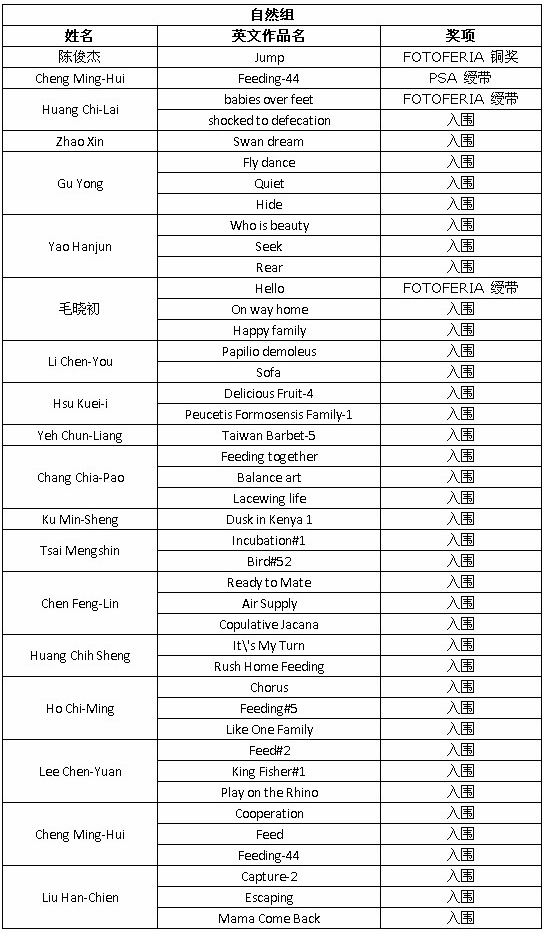 自然组

| 姓名 | 英文作品名 | 奖项 |
|---|---|---|
| 陈俊杰 | Jump | FOTOFERIA 铜奖 |
| Cheng Ming-Hui | Feeding-44 | PSA 绶带 |
| Huang Chi-Lai | babies over feet | FOTOFERIA 绶带 |
| | shocked to defecation | 入围 |
| Zhao Xin | Swan dream | 入围 |
| Gu Yong | Fly dance | 入围 |
| | Quiet | 入围 |
| | Hide | 入围 |
| Yao Hanjun | Who is beauty | 入围 |
| | Seek | 入围 |
| | Rear | 入围 |
| 毛晓初 | Hello | FOTOFERIA 绶带 |
| | On way home | 入围 |
| | Happy family | 入围 |
| Li Chen-You | Papilio demoleus | 入围 |
| | Sofa | 入围 |
| Hsu Kuei-i | Delicious Fruit-4 | 入围 |
| | Peucetis Formosensis Family-1 | 入围 |
| Yeh Chun-Liang | Taiwan Barbet-5 | 入围 |
| Chang Chia-Pao | Feeding together | 入围 |
| | Balance art | 入围 |
| | Lacewing life | 入围 |
| Ku Min-Sheng | Dusk in Kenya 1 | 入围 |
| Tsai Mengshin | Incubation#1 | 入围 |
| | Bird#52 | 入围 |
| Chen Feng-Lin | Ready to Mate | 入围 |
| | Air Supply | 入围 |
| | Copulative Jacana | 入围 |
| Huang Chih Sheng | It\'s My Turn | 入围 |
| | Rush Home Feeding | 入围 |
| Ho Chi-Ming | Chorus | 入围 |
| | Feeding#5 | 入围 |
| | Like One Family | 入围 |
| Lee Chen-Yuan | Feed#2 | 入围 |
| | King Fisher#1 | 入围 |
| | Play on the Rhino | 入围 |
| Cheng Ming-Hui | Cooperation | 入围 |
| | Feed | 入围 |
| | Feeding-44 | 入围 |
| Liu Han-Chien | Capture-2 | 入围 |
| | Escaping | 入围 |
| | Mama Come Back | 入围 |